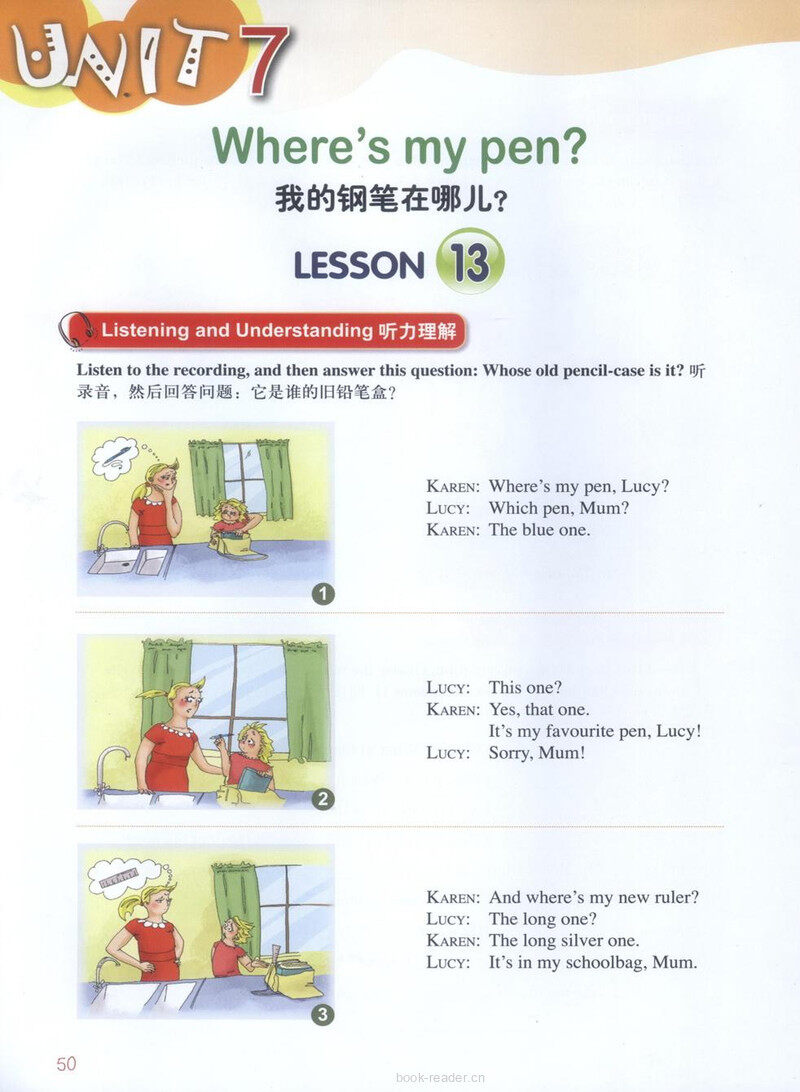 UNIT 7

Where's my pen?

我的钢笔在哪儿？

LESSON 13

Listening and Understanding 听力理解

Listen to the recording, and then answer this question: Whose old pencil-case is it? 听录音，然后回答问题：它是谁的旧铅笔盒？

1

KAREN: Where's my pen, Lucy?
LUCY: Which pen, Mum?
KAREN: The blue one.

2

LUCY: This one?
KAREN: Yes, that one. It's my favourite pen, Lucy!
LUCY: Sorry, Mum!

3

KAREN: And where's my new ruler?
LUCY: The long one?
KAREN: The long silver one.
LUCY: It's in my schoolbag, Mum.

50

book-reader.cn